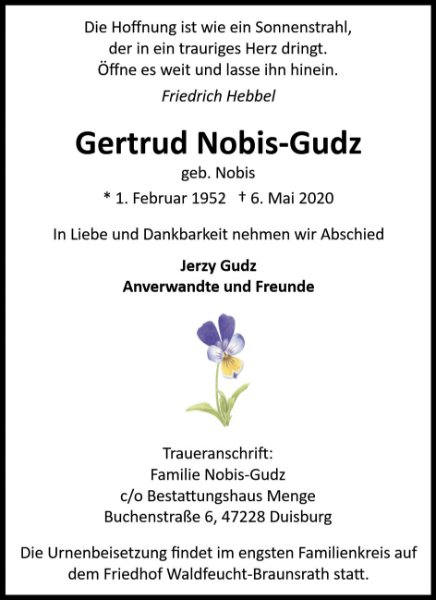 Die Hoffnung ist wie ein Sonnenstrahl,
der in ein trauriges Herz dringt.
Öffne es weit und lasse ihn hinein.

Friedrich Hebbel

Gertrud Nobis-Gudz

geb. Nobis

* 1. Februar 1952 † 6. Mai 2020

In Liebe und Dankbarkeit nehmen wir Abschied

Jerzy Gudz
Anverwandte und Freunde

Traueranschrift:
Familie Nobis-Gudz
c/o Bestattungshaus Menge
Buchenstraße 6, 47228 Duisburg

Die Urnenbeisetzung findet im engsten Familienkreis auf dem Friedhof Waldfeucht-Braunsrath statt.